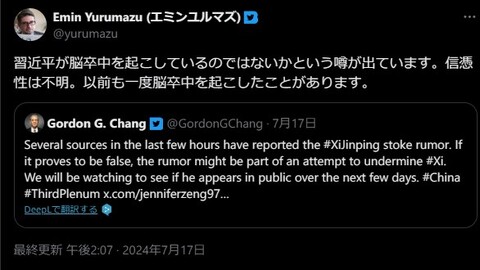 Emin Yurumazu (エミンユルマズ)
@yurumazu

習近平が脳卒中を起こしているのではないかという噂が出ています。信憑性は不明。以前も一度脳卒中を起こしたことがあります。

Gordon G. Chang @GordonGChang · 7月17日
Several sources in the last few hours have reported the #XiJinping stoke rumor. If it proves to be false, the rumor might be part of an attempt to undermine #Xi. We will be watching to see if he appears in public over the next few days. #China #ThirdPlenum x.com/jenniferzeng97...
DeepLで翻訳する

最終更新 午後2:07 · 2024年7月17日